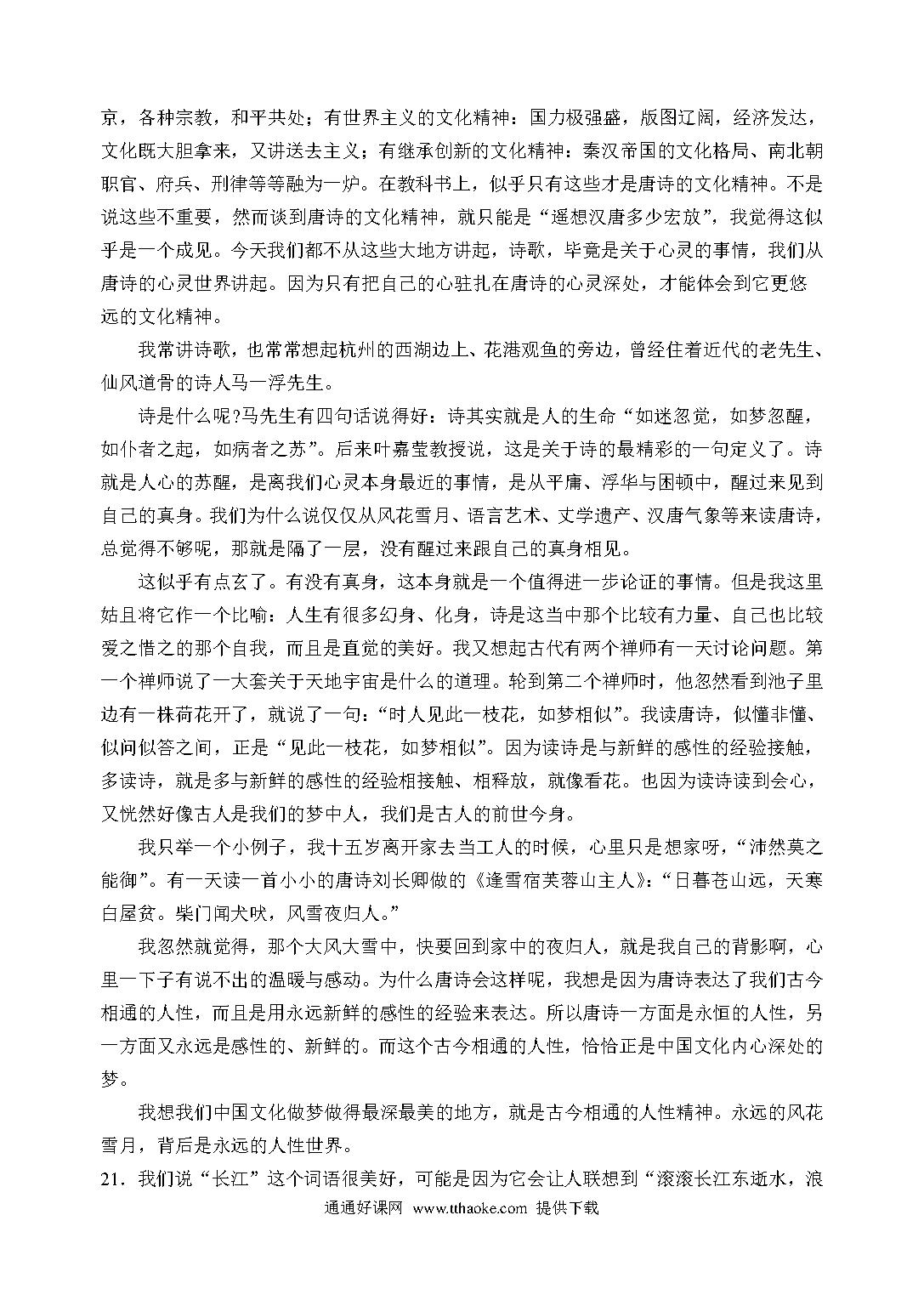 京，各种宗教，和平共处；有世界主义的文化精神：国力极强盛，版图辽阔，经济发达，文化既大胆拿来，又讲送去主义；有继承创新的文化精神：秦汉帝国的文化格局、南北朝职官、府兵、刑律等等融为一炉。在教科书上，似乎只有这些才是唐诗的文化精神。不是说这些不重要，然而谈到唐诗的文化精神，就只能是“遥想汉唐多少宏放”，我觉得这似乎是一个成见。今天我们都不从这些大地方讲起，诗歌，毕竟是关于心灵的事情，我们从唐诗的心灵世界讲起。因为只有把自己的心驻扎在唐诗的心灵深处，才能体会到它更悠远的文化精神。

我常讲诗歌，也常常想起杭州的西湖边上、花港观鱼的旁边，曾经住着近代的老先生、仙风道骨的诗人马一浮先生。

诗是什么呢?马先生有四句话说得好：诗其实就是人的生命“如迷忽觉，如梦忽醒，如仆者之起，如病者之苏”。后来叶嘉莹教授说，这是关于诗的最精彩的一句定义了。诗就是人心的苏醒，是离我们心灵本身最近的事情，是从平庸、浮华与困顿中，醒过来见到自己的真身。我们为什么说仅仅从风花雪月、语言艺术、文学遗产、汉唐气象等来读唐诗，总觉得不够呢，那就是隔了一层，没有醒过来跟自己的真身相见。

这似乎有点玄了。有没有真身，这本身就是一个值得进一步论证的事情。但是我这里姑且将它作一个比喻：人生有很多幻身、化身，诗是这当中那个比较有力量、自己也比较爱之惜之的那个自我，而且是直觉的美好。我又想起古代有两个禅师有一天讨论问题。第一个禅师说了一大套关于天地宇宙是什么的道理。轮到第二个禅师时，他忽然看到池子里边有一株荷花开了，就说了一句：“时人见此一枝花，如梦相似”。我读唐诗，似懂非懂、似问似答之间，正是“见此一枝花，如梦相似”。因为读诗是与新鲜的感性的经验接触，多读诗，就是多与新鲜的感性的经验相接触、相释放，就像看花。也因为读诗读到会心，又恍然好像古人是我们的梦中人，我们是古人的前世今身。

我只举一个小例子，我十五岁离开家去当工人的时候，心里只是想家呀，“沛然莫之能御”。有一天读一首小小的唐诗刘长卿做的《逢雪宿芙蓉山主人》：“日暮苍山远，天寒白屋贫。柴门闻犬吠，风雪夜归人。”

我忽然就觉得，那个大风大雪中，快要回到家中的夜归人，就是我自己的背影啊，心里一下子有说不出的温暖与感动。为什么唐诗会这样呢，我想是因为唐诗表达了我们古今相通的人性，而且是用永远新鲜的感性的经验来表达。所以唐诗一方面是永恒的人性，另一方面又永远是感性的、新鲜的。而这个古今相通的人性，恰恰正是中国文化内心深处的梦。

我想我们中国文化做梦做得最深最美的地方，就是古今相通的人性精神。永远的风花雪月，背后是永远的人性世界。

21．我们说“长江”这个词语很美好，可能是因为它会让人联想到“滚滚长江东逝水，浪

通通好课网 www.tthaoke.com 提供下载